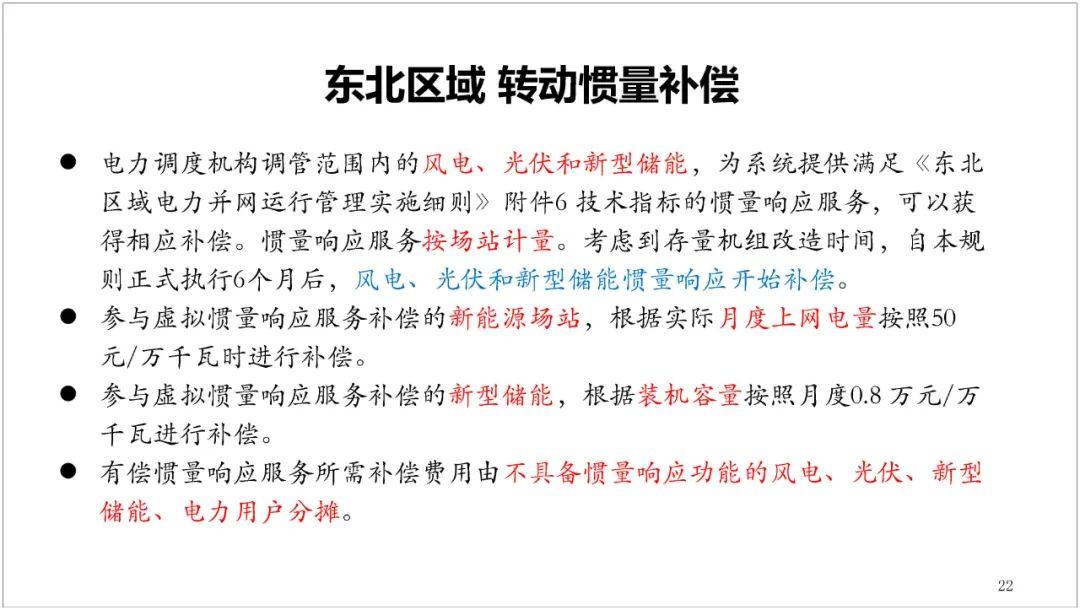 东北区域 转动惯量补偿

● 电力调度机构调管范围内的风电、光伏和新型储能，为系统提供满足《东北区域电力并网运行管理实施细则》附件6 技术指标的惯量响应服务，可以获得相应补偿。惯量响应服务按场站计量。考虑到存量机组改造时间，自本规则正式执行6个月后，风电、光伏和新型储能惯量响应开始补偿。

● 参与虚拟惯量响应服务补偿的新能源场站，根据实际月度上网电量按照50元/万千瓦时进行补偿。

● 参与虚拟惯量响应服务补偿的新型储能，根据装机容量按照月度0.8 万元/万千瓦进行补偿。

● 有偿惯量响应服务所需补偿费用由不具备惯量响应功能的风电、光伏、新型储能、电力用户分摊。

22